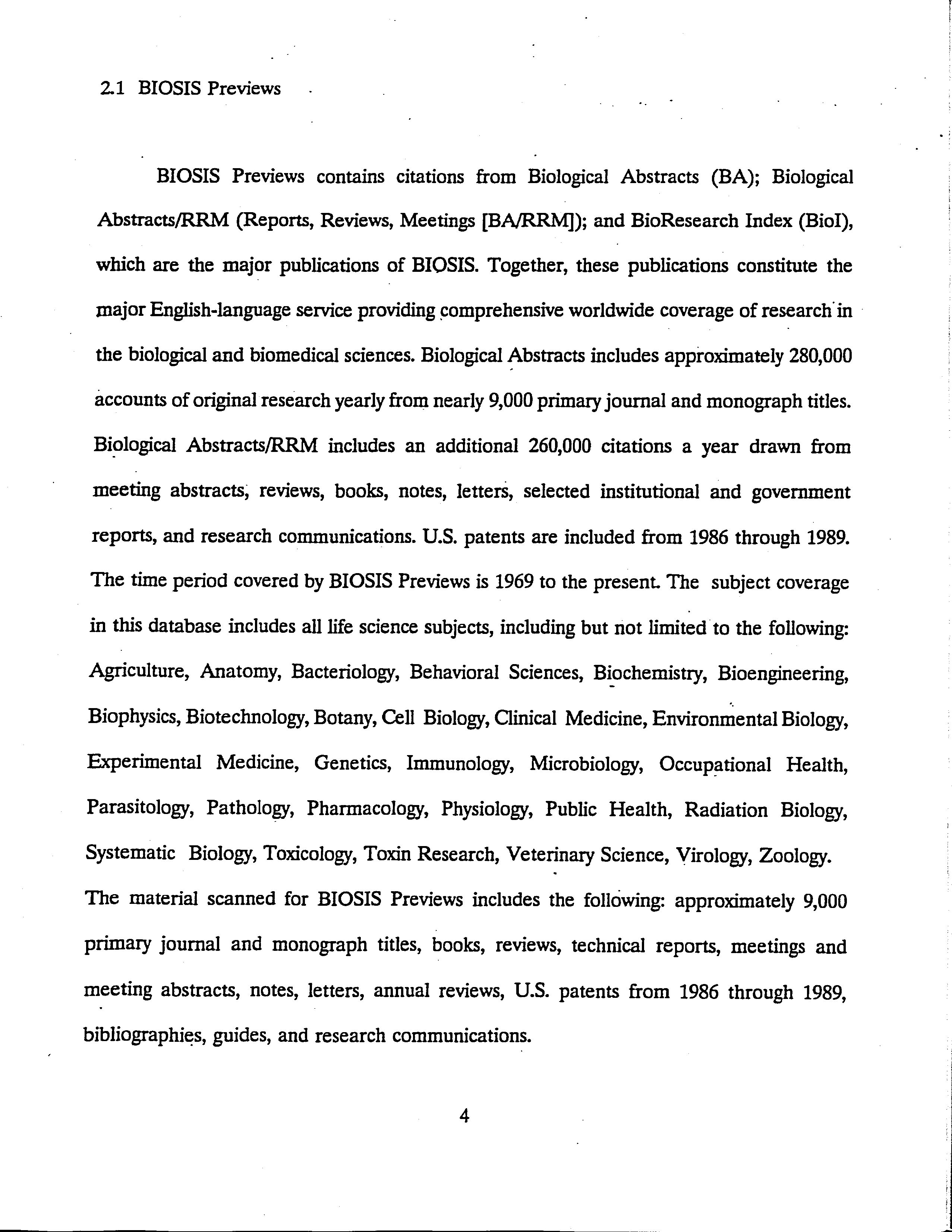 2.1 BIOSIS Previews

BIOSIS Previews contains citations from Biological Abstracts (BA); Biological Abstracts/RRM (Reports, Reviews, Meetings [BA/RRM]); and BioResearch Index (BioI), which are the major publications of BIOSIS. Together, these publications constitute the major English-language service providing comprehensive worldwide coverage of research in the biological and biomedical sciences. Biological Abstracts includes approximately 280,000 accounts of original research yearly from nearly 9,000 primary journal and monograph titles. Biological Abstracts/RRM includes an additional 260,000 citations a year drawn from meeting abstracts, reviews, books, notes, letters, selected institutional and government reports, and research communications. U.S. patents are included from 1986 through 1989. The time period covered by BIOSIS Previews is 1969 to the present. The subject coverage in this database includes all life science subjects, including but not limited to the following: Agriculture, Anatomy, Bacteriology, Behavioral Sciences, Biochemistry, Bioengineering, Biophysics, Biotechnology, Botany, Cell Biology, Clinical Medicine, Environmental Biology, Experimental Medicine, Genetics, Immunology, Microbiology, Occupational Health, Parasitology, Pathology, Pharmacology, Physiology, Public Health, Radiation Biology, Systematic Biology, Toxicology, Toxin Research, Veterinary Science, Virology, Zoology. The material scanned for BIOSIS Previews includes the following: approximately 9,000 primary journal and monograph titles, books, reviews, technical reports, meetings and meeting abstracts, notes, letters, annual reviews, U.S. patents from 1986 through 1989, bibliographies, guides, and research communications.

4